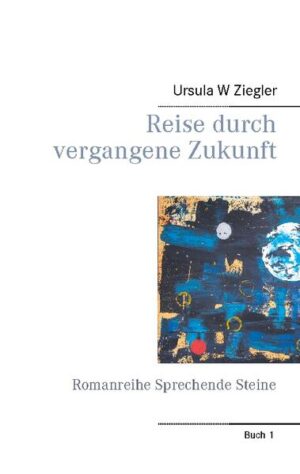 Ursula W Ziegler

Reise durch vergangene Zukunft

Romanreihe Sprechende Steine

Buch 1